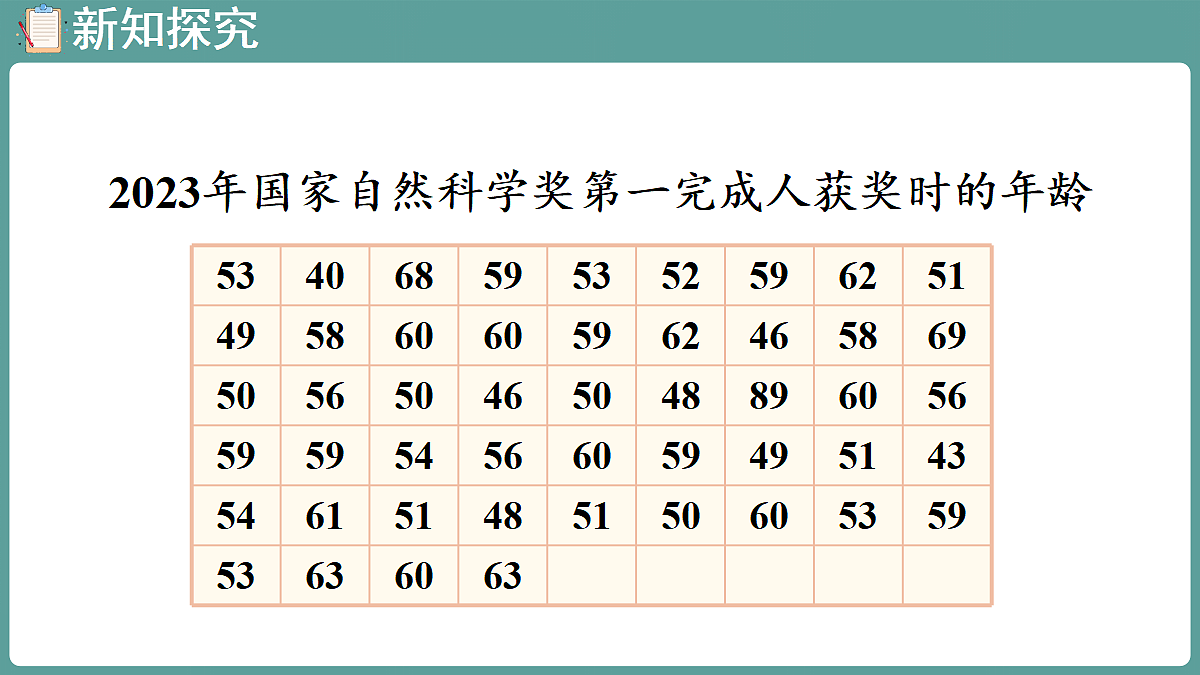 新知探究

2023年国家自然科学奖第一完成人获奖时的年龄

| 53 | 40 | 68 | 59 | 53 | 52 | 59 | 62 | 51 |
|---|---|---|---|---|---|---|---|---|
| 49 | 58 | 60 | 60 | 59 | 62 | 46 | 58 | 69 |
| 50 | 56 | 50 | 46 | 50 | 48 | 89 | 60 | 56 |
| 59 | 59 | 54 | 56 | 60 | 59 | 49 | 51 | 43 |
| 54 | 61 | 51 | 48 | 51 | 50 | 60 | 53 | 59 |
| 53 | 63 | 60 | 63 | | | | | |